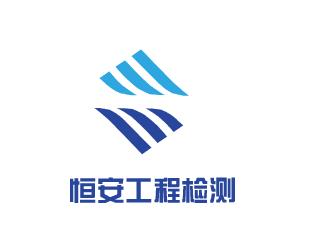 恒安工程检测